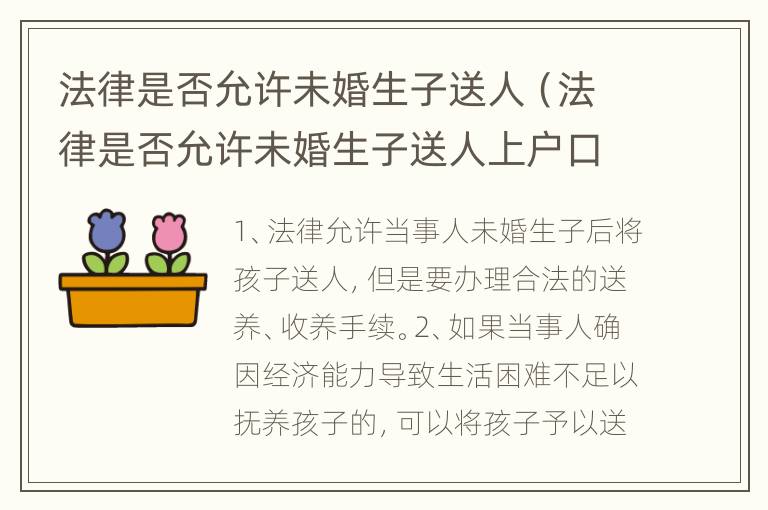 法律是否允许未婚生子送人（法律是否允许未婚生子送人上户口

1、法律允许当事人未婚生子后将孩子送人，但是要办理合法的送养、收养手续。2、如果当事人确因经济能力导致生活困难不足以抚养孩子的，可以将孩子予以送